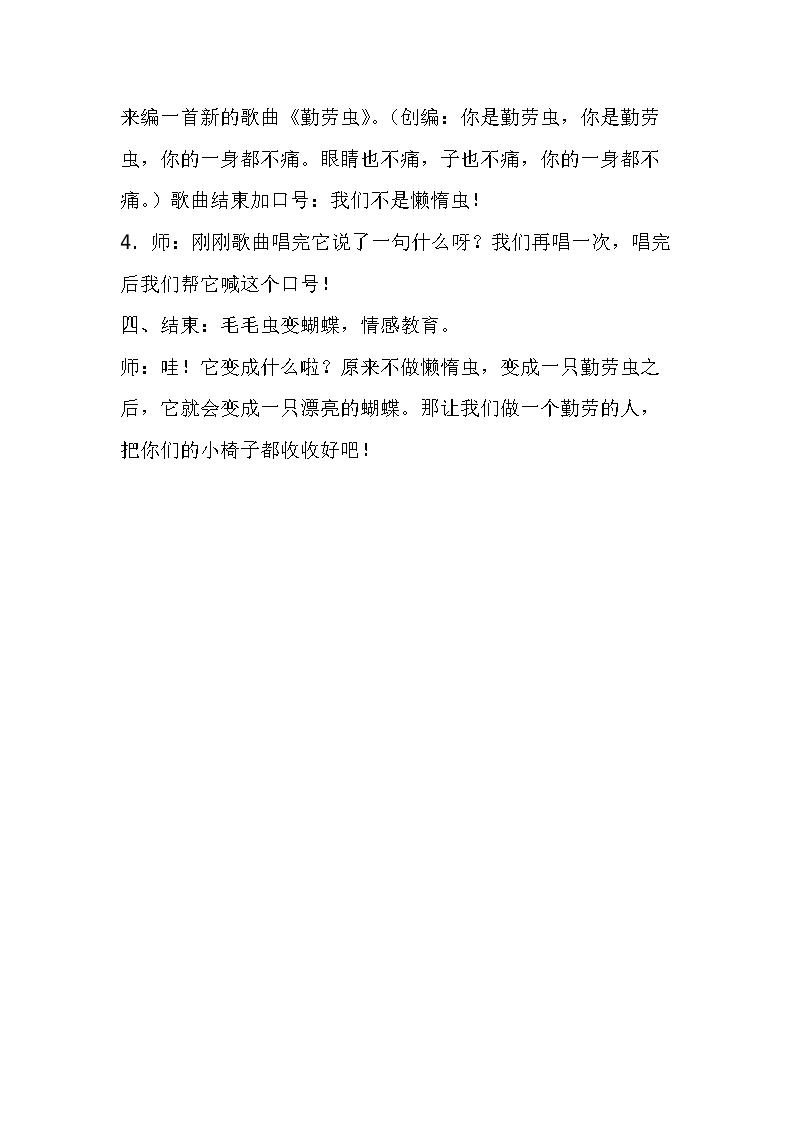 来编一首新的歌曲《勤劳虫》。（创编：你是勤劳虫，你是勤劳虫，你的一身都不痛。眼睛也不痛，子也不痛，你的一身都不痛。）歌曲结束加口号：我们不是懒惰虫！

4．师：刚刚歌曲唱完它说了一句什么呀？我们再唱一次，唱完后我们帮它喊这个口号！

四、结束：毛毛虫变蝴蝶，情感教育。

师：哇！它变成什么啦？原来不做懒惰虫，变成一只勤劳虫之后，它就会变成一只漂亮的蝴蝶。那让我们做一个勤劳的人，把你们的小椅子都收收好吧！